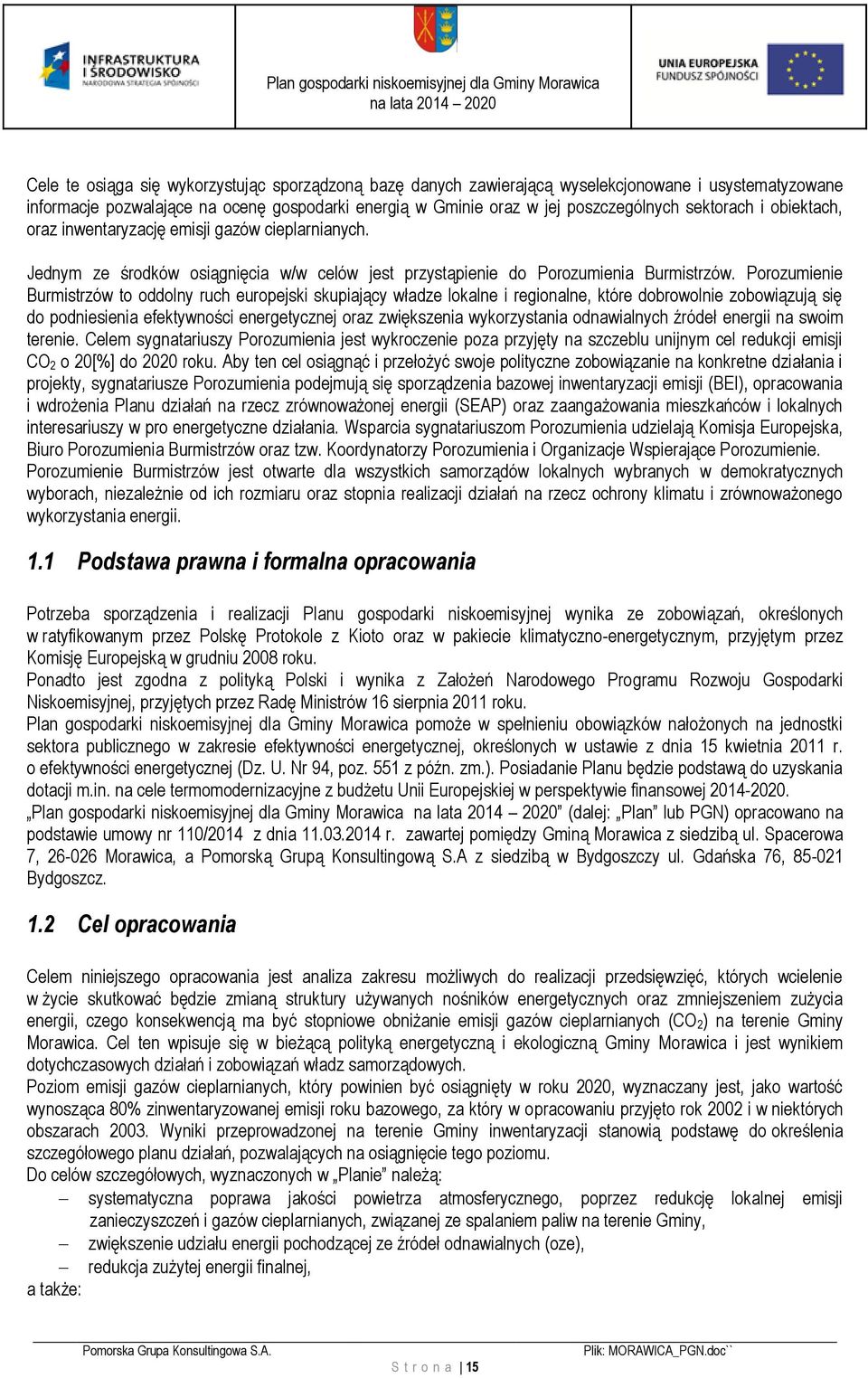 INFRASTRUKTURA I ŚRODOWISKO NARODOWA STRATEGIA SPÓJNOŚCI

Plan gospodarki niskoemisyjnej dla Gminy Morawica na lata 2014 – 2020

UNIA EUROPEJSKA FUNDUSZ SPÓJNOŚCI

Cele te osiąga się wykorzystując sporządzoną bazę danych zawierającą wyselekcjonowane i usystematyzowane informacje pozwalające na ocenę gospodarki energią w Gminie oraz w jej poszczególnych sektorach i obiektach, oraz inwentaryzację emisji gazów cieplarnianych.

Jednym ze środków osiągnięcia w/w celów jest przystąpienie do Porozumienia Burmistrzów. Porozumienie Burmistrzów to oddolny ruch europejski skupiający władze lokalne i regionalne, które dobrowolnie zobowiązują się do podniesienia efektywności energetycznej oraz zwiększenia wykorzystania odnawialnych źródeł energii na swoim terenie. Celem sygnatariuszy Porozumienia jest wykroczenie poza przyjęty na szczeblu unijnym cel redukcji emisji $CO_2$ o 20[%] do 2020 roku. Aby ten cel osiągnąć i przełożyć swoje polityczne zobowiązanie na konkretne działania i projekty, sygnatariusze Porozumienia podejmują się sporządzenia bazowej inwentaryzacji emisji (BEI), opracowania i wdrożenia Planu działań na rzecz zrównoważonej energii (SEAP) oraz zaangażowania mieszkańców i lokalnych interesariuszy w pro energetyczne działania. Wsparcia sygnatariuszom Porozumienia udzielają Komisja Europejska, Biuro Porozumienia Burmistrzów oraz tzw. Koordynatorzy Porozumienia i Organizacje Wspierające Porozumienie. Porozumienie Burmistrzów jest otwarte dla wszystkich samorządów lokalnych wybranych w demokratycznych wyborach, niezależnie od ich rozmiaru oraz stopnia realizacji działań na rzecz ochrony klimatu i zrównoważonego wykorzystania energii.

1.1 Podstawa prawna i formalna opracowania

Potrzeba sporządzenia i realizacji Planu gospodarki niskoemisyjnej wynika ze zobowiązań, określonych w ratyfikowanym przez Polskę Protokole z Kioto oraz w pakiecie klimatyczno-energetycznym, przyjętym przez Komisję Europejską w grudniu 2008 roku.
Ponadto jest zgodna z polityką Polski i wynika z Założeń Narodowego Programu Rozwoju Gospodarki Niskoemisyjnej, przyjętych przez Radę Ministrów 16 sierpnia 2011 roku.
Plan gospodarki niskoemisyjnej dla Gminy Morawica pomoże w spełnieniu obowiązków nałożonych na jednostki sektora publicznego w zakresie efektywności energetycznej, określonych w ustawie z dnia 15 kwietnia 2011 r. o efektywności energetycznej (Dz. U. Nr 94, poz. 551 z późn. zm.). Posiadanie Planu będzie podstawą do uzyskania dotacji m.in. na cele termomodernizacyjne z budżetu Unii Europejskiej w perspektywie finansowej 2014-2020.
„Plan gospodarki niskoemisyjnej dla Gminy Morawica na lata 2014 – 2020” (dalej: „Plan” lub PGN) opracowano na podstawie umowy nr 110/2014 z dnia 11.03.2014 r. zawartej pomiędzy Gminą Morawica z siedzibą ul. Spacerowa 7, 26-026 Morawica, a Pomorską Grupą Konsultingową S.A z siedzibą w Bydgoszczy ul. Gdańska 76, 85-021 Bydgoszcz.

1.2 Cel opracowania

Celem niniejszego opracowania jest analiza zakresu możliwych do realizacji przedsięwzięć, których wcielenie w życie skutkować będzie zmianą struktury używanych nośników energetycznych oraz zmniejszeniem zużycia energii, czego konsekwencją ma być stopniowe obniżanie emisji gazów cieplarnianych ($CO_2$) na terenie Gminy Morawica. Cel ten wpisuje się w bieżącą polityką energetyczną i ekologiczną Gminy Morawica i jest wynikiem dotychczasowych działań i zobowiązań władz samorządowych.
Poziom emisji gazów cieplarnianych, który powinien być osiągnięty w roku 2020, wyznaczany jest, jako wartość wynosząca 80% zinwentaryzowanej emisji roku bazowego, za który w opracowaniu przyjęto rok 2002 i w niektórych obszarach 2003. Wyniki przeprowadzonej na terenie Gminy inwentaryzacji stanowią podstawę do określenia szczegółowego planu działań, pozwalających na osiągnięcie tego poziomu.
Do celów szczegółowych, wyznaczonych w „Planie” należą:
– systematyczna poprawa jakości powietrza atmosferycznego, poprzez redukcję lokalnej emisji zanieczyszczeń i gazów cieplarnianych, związanej ze spalaniem paliw na terenie Gminy,
– zwiększenie udziału energii pochodzącej ze źródeł odnawialnych (oze),
– redukcja zużytej energii finalnej,
a także:

Pomorska Grupa Konsultingowa S.A.
Plik: MORAWICA_PGN.doc``
S t r o n a | 15